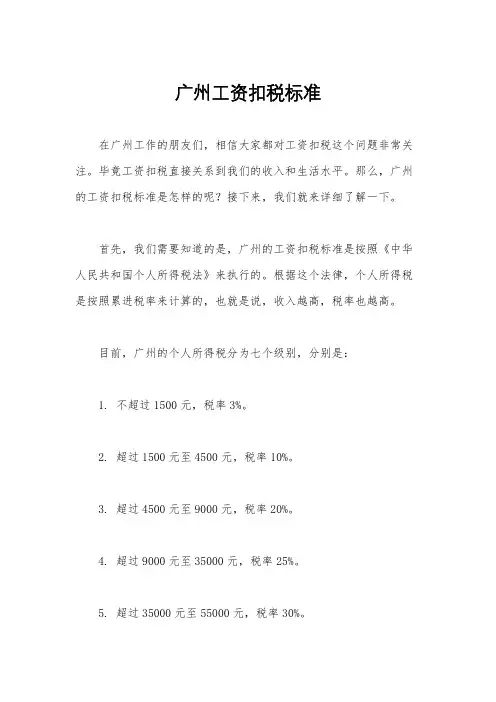 广州工资扣税标准

在广州工作的朋友们，相信大家都对工资扣税这个问题非常关注。毕竟工资扣税直接关系到我们的收入和生活水平。那么，广州的工资扣税标准是怎样的呢？接下来，我们就来详细了解一下。

首先，我们需要知道的是，广州的工资扣税标准是按照《中华人民共和国个人所得税法》来执行的。根据这个法律，个人所得税是按照累进税率来计算的，也就是说，收入越高，税率也越高。

目前，广州的个人所得税分为七个级别，分别是：

1. 不超过 1500 元，税率 3%。

2. 超过 1500 元至 4500 元，税率 10%。

3. 超过 4500 元至 9000 元，税率 20%。

4. 超过 9000 元至 35000 元，税率 25%。

5. 超过 35000 元至 55000 元，税率 30%。